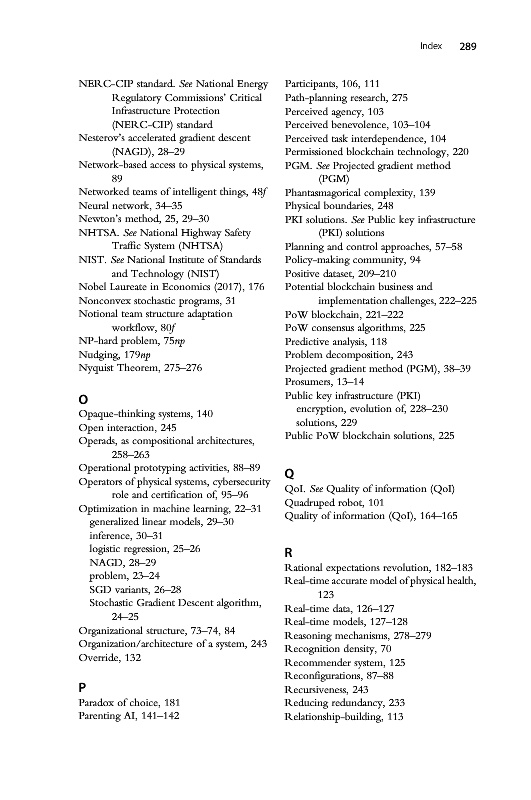 Index 289

NERC-CIP standard. See National Energy Regulatory Commissions' Critical Infrastructure Protection (NERC-CIP) standard
Nesterov's accelerated gradient descent (NAGD), 28–29
Network-based access to physical systems, 89
Networked teams of intelligent things, 48f
Neural network, 34–35
Newton's method, 25, 29–30
NHTSA. See National Highway Safety Traffic System (NHTSA)
NIST. See National Institute of Standards and Technology (NIST)
Nobel Laureate in Economics (2017), 176
Nonconvex stochastic programs, 31
Notional team structure adaptation workflow, 80f
NP-hard problem, 75np
Nudging, 179np
Nyquist Theorem, 275–276

O
Opaque-thinking systems, 140
Open interaction, 245
Operads, as compositional architectures, 258–263
Operational prototyping activities, 88–89
Operators of physical systems, cybersecurity role and certification of, 95–96
Optimization in machine learning, 22–31
generalized linear models, 29–30
inference, 30–31
logistic regression, 25–26
NAGD, 28–29
problem, 23–24
SGD variants, 26–28
Stochastic Gradient Descent algorithm, 24–25
Organizational structure, 73–74, 84
Organization/architecture of a system, 243
Override, 132

P
Paradox of choice, 181
Parenting AI, 141–142
Participants, 106, 111
Path-planning research, 275
Perceived agency, 103
Perceived benevolence, 103–104
Perceived task interdependence, 104
Permissioned blockchain technology, 220
PGM. See Projected gradient method (PGM)
Phantasmagorical complexity, 139
Physical boundaries, 248
PKI solutions. See Public key infrastructure (PKI) solutions
Planning and control approaches, 57–58
Policy-making community, 94
Positive dataset, 209–210
Potential blockchain business and implementation challenges, 222–225
PoW blockchain, 221–222
PoW consensus algorithms, 225
Predictive analysis, 118
Problem decomposition, 243
Projected gradient method (PGM), 38–39
Prosumers, 13–14
Public key infrastructure (PKI)
encryption, evolution of, 228–230
solutions, 229
Public PoW blockchain solutions, 225

Q
QoI. See Quality of information (QoI)
Quadruped robot, 101
Quality of information (QoI), 164–165

R
Rational expectations revolution, 182–183
Real-time accurate model of physical health, 123
Real-time data, 126–127
Real-time models, 127–128
Reasoning mechanisms, 278–279
Recognition density, 70
Recommender system, 125
Reconfigurations, 87–88
Recursiveness, 243
Reducing redundancy, 233
Relationship-building, 113